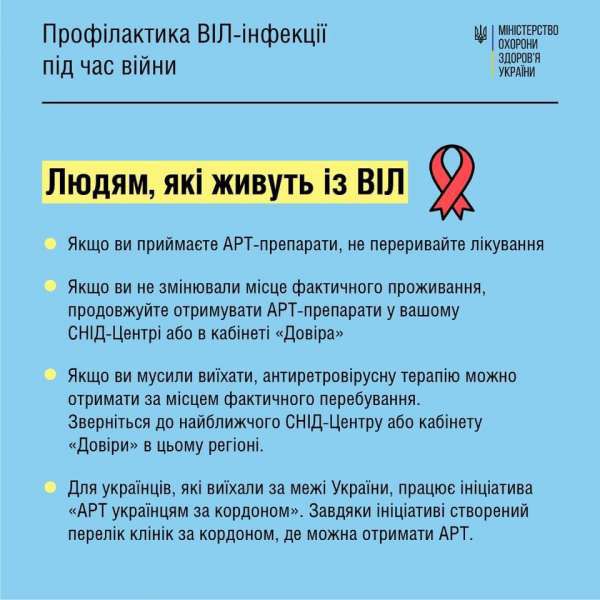 Профілактика ВІЛ-інфекції
під час війни

МІНІСТЕРСТВО
ОХОРОНИ
ЗДОРОВ'Я
УКРАЇНИ

Людям, які живуть із ВІЛ

• Якщо ви приймаєте АРТ-препарати, не переривайте лікування

• Якщо ви не змінювали місце фактичного проживання, продовжуйте отримувати АРТ-препарати у вашому СНІД-Центрі або в кабінеті «Довіра»

• Якщо ви мусили виїхати, антиретровірусну терапію можно отримати за місцем фактичного перебування. Зверніться до найближчого СНІД-Центру або кабінету «Довіри» в цьому регіоні.

• Для українців, які виїхали за межі України, працює ініціатива «АРТ українцям за кордоном». Завдяки ініціативі створений перелік клінік за кордоном, де можна отримати АРТ.